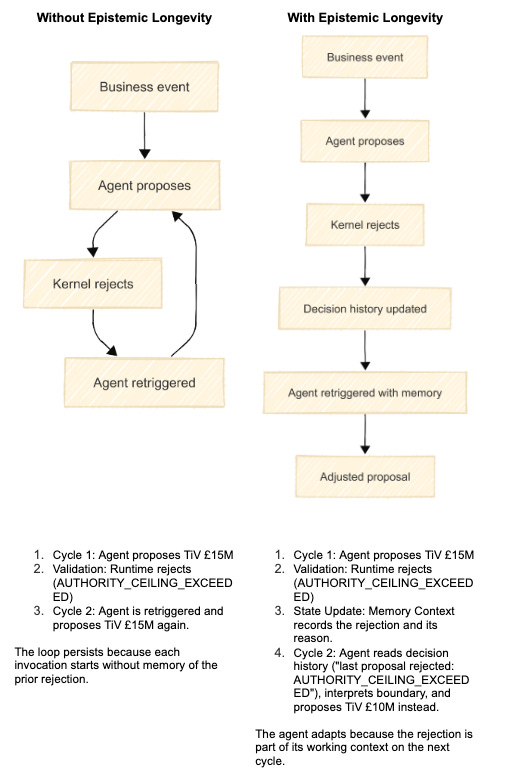 Without Epistemic Longevity

Business event

Agent proposes

Kernel rejects

Agent retriggered

1. Cycle 1: Agent proposes TiV £15M
2. Validation: Runtime rejects (AUTHORITY_CEILING_EXCEEDED)
3. Cycle 2: Agent is retriggered and proposes TiV £15M again.

The loop persists because each invocation starts without memory of the prior rejection.

With Epistemic Longevity

Business event

Agent proposes

Kernel rejects

Decision history updated

Agent retriggered with memory

Adjusted proposal

1. Cycle 1: Agent proposes TiV £15M
2. Validation: Runtime rejects (AUTHORITY_CEILING_EXCEEDED)
3. State Update: Memory Context records the rejection and its reason.
4. Cycle 2: Agent reads decision history ("last proposal rejected: AUTHORITY_CEILING_EXCEEDED"), interprets boundary, and proposes TiV £10M instead.

The agent adapts because the rejection is part of its working context on the next cycle.